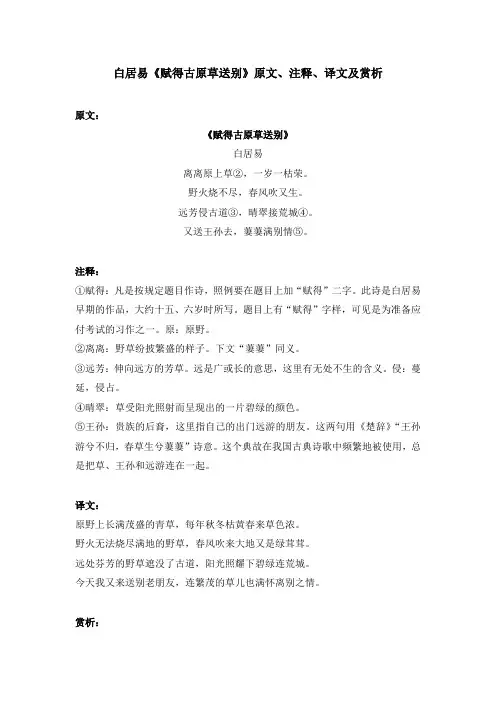 白居易《赋得古原草送别》原文、注释、译文及赏析

原文：

《赋得古原草送别》

白居易

离离原上草②，一岁一枯荣。

野火烧不尽，春风吹又生。

远芳侵古道③，晴翠接荒城④。

又送王孙去，萋萋满别情⑤。

注释：

①赋得：凡是按规定题目作诗，照例要在题目上加“赋得”二字。此诗是白居易早期的作品，大约十五、六岁时所写。题目上有“赋得”字样，可见是为准备应付考试的习作之一。原：原野。

②离离：野草纷披繁盛的样子。下文“萋萋”同义。

③远芳：伸向远方的芳草。远是广或长的意思，这里有无处不生的含义。侵：蔓延，侵占。

④晴翠：草受阳光照射而呈现出的一片碧绿的颜色。

⑤王孙：贵族的后裔，这里指自己的出门远游的朋友。这两句用《楚辞》“王孙游兮不归，春草生兮萋萋”诗意。这个典故在我国古典诗歌中频繁地被使用，总是把草、王孙和远游连在一起。

译文：

原野上长满茂盛的青草，每年秋冬枯黄春来草色浓。

野火无法烧尽满地的野草，春风吹来大地又是绿茸茸。

远处芬芳的野草遮没了古道，阳光照耀下碧绿连荒城。

今天我又来送别老朋友，连繁茂的草儿也满怀离别之情。

赏析：